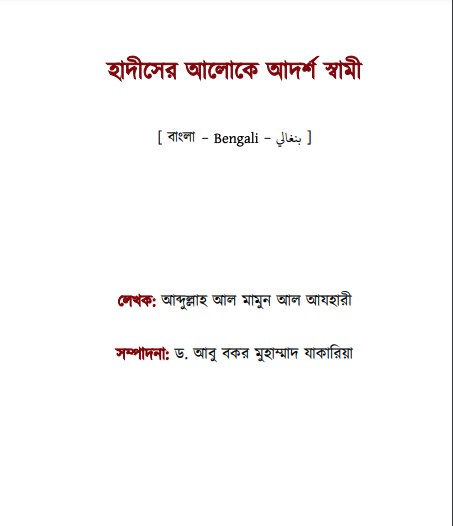 হাদীসের আলোকে আদর্শ স্বামী

[ বাংলা – Bengali – بنغالي ]

লেখক: আব্দুল্লাহ আল মামুন আল আযহারী

সম্পাদনা: ড. আবু বকর মুহাম্মাদ যাকারিয়া